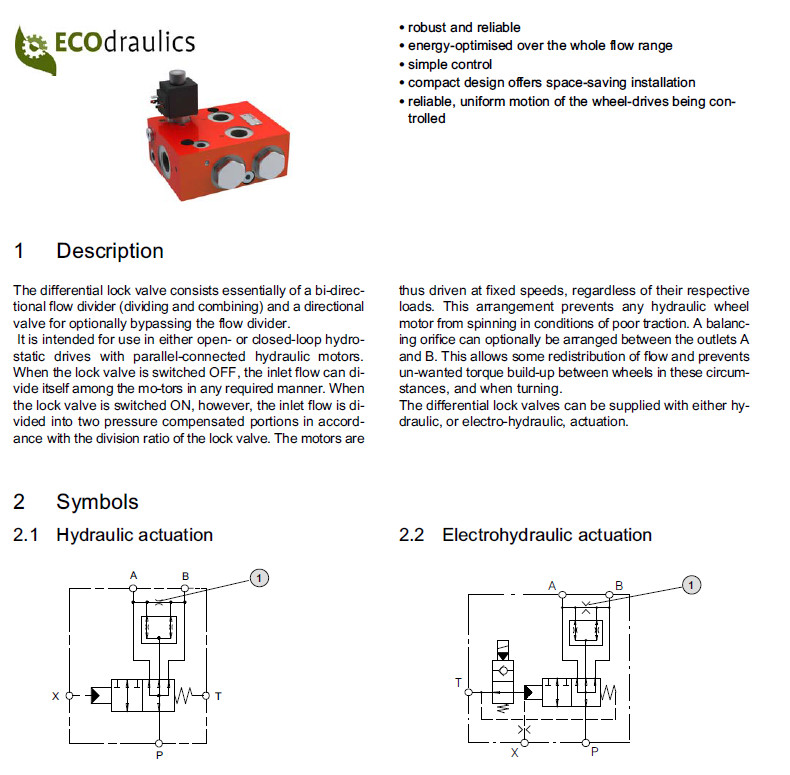 ECOdraulics

• robust and reliable
• energy-optimised over the whole flow range
• simple control
• compact design offers space-saving installation
• reliable, uniform motion of the wheel-drives being controlled

1 Description

The differential lock valve consists essentially of a bi-directional flow divider (dividing and combining) and a directional valve for optionally bypassing the flow divider.
It is intended for use in either open- or closed-loop hydrostatic drives with parallel-connected hydraulic motors. When the lock valve is switched OFF, the inlet flow can divide itself among the mo-tors in any required manner. When the lock valve is switched ON, however, the inlet flow is divided into two pressure compensated portions in accordance with the division ratio of the lock valve. The motors are thus driven at fixed speeds, regardless of their respective loads. This arrangement prevents any hydraulic wheel motor from spinning in conditions of poor traction. A balancing orifice can optionally be arranged between the outlets A and B. This allows some redistribution of flow and prevents un-wanted torque build-up between wheels in these circumstances, and when turning.
The differential lock valves can be supplied with either hydraulic, or electro-hydraulic, actuation.

2 Symbols

2.1 Hydraulic actuation

A B 1
X T
P

2.2 Electrohydraulic actuation

A B 1
T
X P